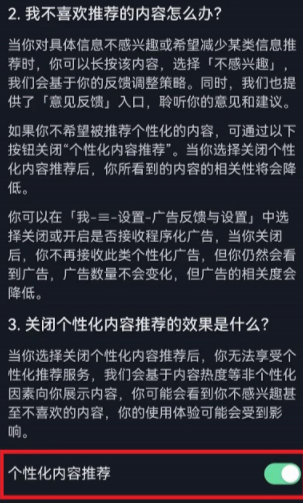 2. 我不喜欢推荐的内容怎么办?

当你对具体信息不感兴趣或希望减少某类信息推荐时，你可以长按该内容，选择「不感兴趣」，我们会基于你的反馈调整策略。同时，我们也提供了「意见反馈」入口，聆听你的意见和建议。

如果你不希望被推荐个性化的内容，可通过以下按钮关闭“个性化内容推荐”。当你选择关闭个性化内容推荐后，你所看到的内容的相关性将会降低。

你可以在「我-≡-设置-广告反馈与设置」中选择关闭或开启是否接收程序化广告，当你关闭后，你不再接收此类个性化广告，但你仍然会看到广告，广告数量不会变化，但广告的相关度会降低。

3. 关闭个性化内容推荐的效果是什么?

当你选择关闭个性化内容推荐后，你无法享受个性化推荐服务，我们会基于内容热度等非个性化因素向你展示内容，你可能会看到你不感兴趣甚至不喜欢的内容，你的使用体验可能会受到影响。

个性化内容推荐